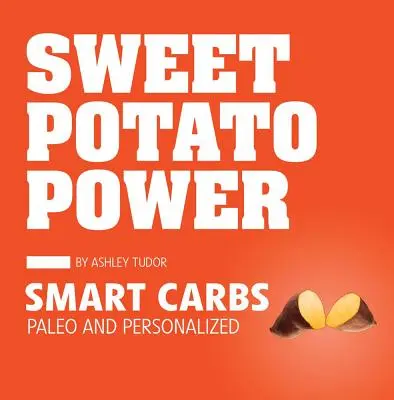 SWEET POTATO POWER

BY ASHLEY TUDOR

SMART CARBS
PALEO AND PERSONALIZED